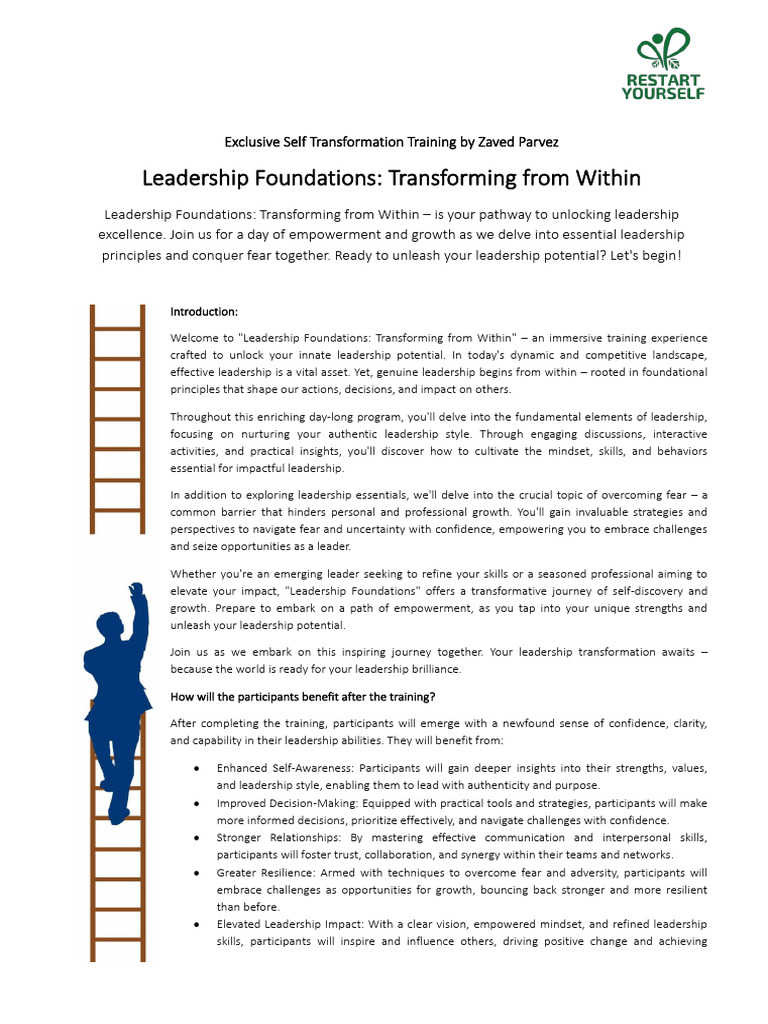 RESTART YOURSELF

Exclusive Self Transformation Training by Zaved Parvez

Leadership Foundations: Transforming from Within

Leadership Foundations: Transforming from Within – is your pathway to unlocking leadership excellence. Join us for a day of empowerment and growth as we delve into essential leadership principles and conquer fear together. Ready to unleash your leadership potential? Let's begin!

Introduction:

Welcome to "Leadership Foundations: Transforming from Within" – an immersive training experience crafted to unlock your innate leadership potential. In today's dynamic and competitive landscape, effective leadership is a vital asset. Yet, genuine leadership begins from within – rooted in foundational principles that shape our actions, decisions, and impact on others.

Throughout this enriching day-long program, you'll delve into the fundamental elements of leadership, focusing on nurturing your authentic leadership style. Through engaging discussions, interactive activities, and practical insights, you'll discover how to cultivate the mindset, skills, and behaviors essential for impactful leadership.

In addition to exploring leadership essentials, we'll delve into the crucial topic of overcoming fear – a common barrier that hinders personal and professional growth. You'll gain invaluable strategies and perspectives to navigate fear and uncertainty with confidence, empowering you to embrace challenges and seize opportunities as a leader.

Whether you're an emerging leader seeking to refine your skills or a seasoned professional aiming to elevate your impact, "Leadership Foundations" offers a transformative journey of self-discovery and growth. Prepare to embark on a path of empowerment, as you tap into your unique strengths and unleash your leadership potential.

Join us as we embark on this inspiring journey together. Your leadership transformation awaits – because the world is ready for your leadership brilliance.

How will the participants benefit after the training?

After completing the training, participants will emerge with a newfound sense of confidence, clarity, and capability in their leadership abilities. They will benefit from:

• Enhanced Self-Awareness: Participants will gain deeper insights into their strengths, values, and leadership style, enabling them to lead with authenticity and purpose.
• Improved Decision-Making: Equipped with practical tools and strategies, participants will make more informed decisions, prioritize effectively, and navigate challenges with confidence.
• Stronger Relationships: By mastering effective communication and interpersonal skills, participants will foster trust, collaboration, and synergy within their teams and networks.
• Greater Resilience: Armed with techniques to overcome fear and adversity, participants will embrace challenges as opportunities for growth, bouncing back stronger and more resilient than before.
• Elevated Leadership Impact: With a clear vision, empowered mindset, and refined leadership skills, participants will inspire and influence others, driving positive change and achieving